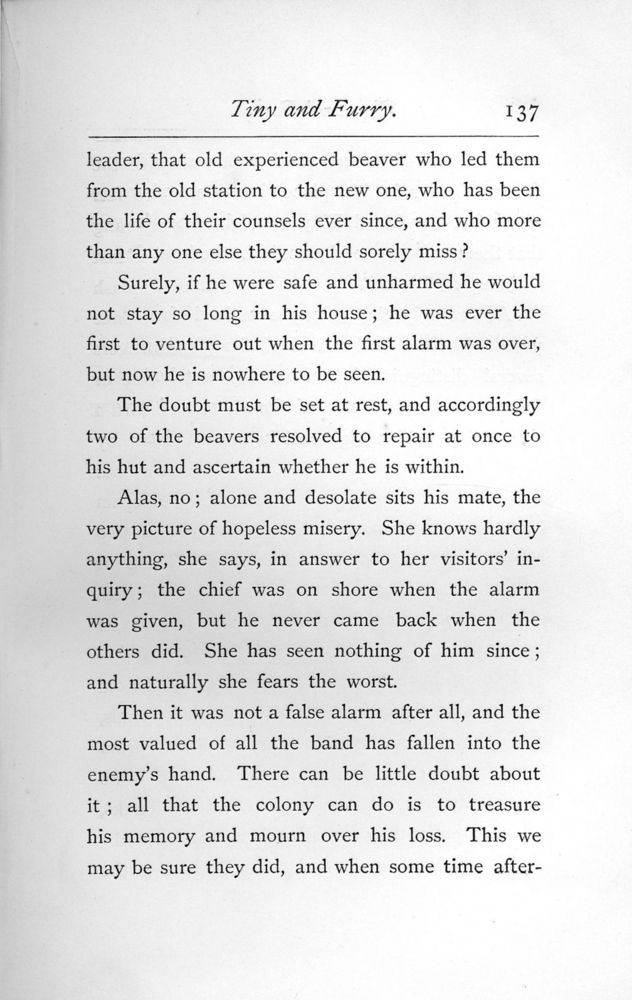 Tiny and Furry. 137

leader, that old experienced beaver who led them from the old station to the new one, who has been the life of their counsels ever since, and who more than any one else they should sorely miss?

Surely, if he were safe and unharmed he would not stay so long in his house; he was ever the first to venture out when the first alarm was over, but now he is nowhere to be seen.

The doubt must be set at rest, and accordingly two of the beavers resolved to repair at once to his hut and ascertain whether he is within.

Alas, no; alone and desolate sits his mate, the very picture of hopeless misery. She knows hardly anything, she says, in answer to her visitors' inquiry; the chief was on shore when the alarm was given, but he never came back when the others did. She has seen nothing of him since; and naturally she fears the worst.

Then it was not a false alarm after all, and the most valued of all the band has fallen into the enemy's hand. There can be little doubt about it; all that the colony can do is to treasure his memory and mourn over his loss. This we may be sure they did, and when some time after-